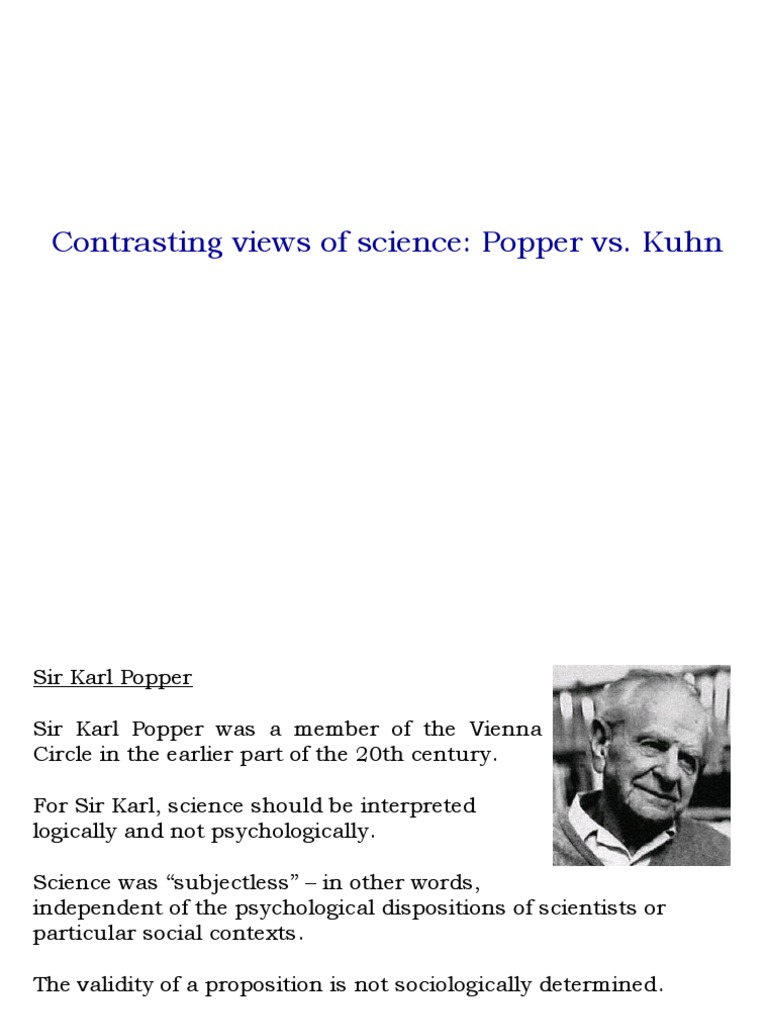 Contrasting views of science: Popper vs. Kuhn

Sir Karl Popper

Sir Karl Popper was a member of the Vienna Circle in the earlier part of the 20th century.

For Sir Karl, science should be interpreted logically and not psychologically.

Science was “subjectless” – in other words, independent of the psychological dispositions of scientists or particular social contexts.

The validity of a proposition is not sociologically determined.